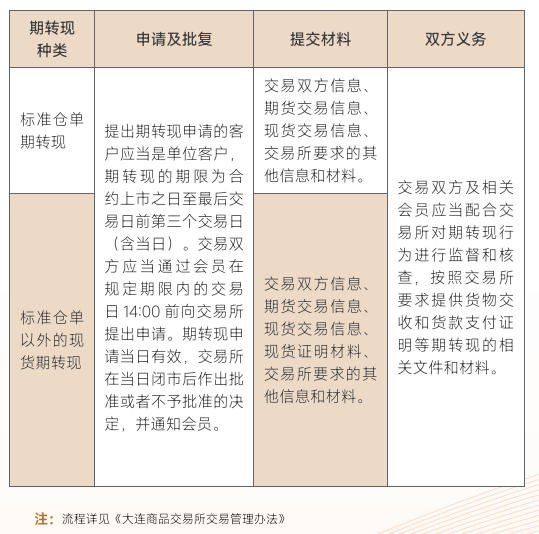 | 期转现种类 | 申请及批复 | 提交材料 | 双方义务 |
|---|---|---|---|
| 标准仓单期转现 | 提出期转现申请的客户应当是单位客户，期转现的期限为合约上市之日至最后交易日前第三个交易日（含当日）。交易双方应当通过会员在规定期限内的交易日 14:00 前向交易所提出申请。期转现申请当日有效，交易所在当日闭市后作出批准或者不予批准的决定，并通知会员。 | 交易双方信息、期货交易信息、现货交易信息、交易所要求的其他信息和材料。 | 交易双方及相关会员应当配合交易所对期转现行为进行监督和核查，按照交易所要求提供货物交收和货款支付证明等期转现的相关文件和材料。 |
| 标准仓单以外的现货期转现 | | 交易双方信息、期货交易信息、现货交易信息、现货证明材料、交易所要求的其他信息和材料。 | |

注：流程详见《大连商品交易所交易管理办法》